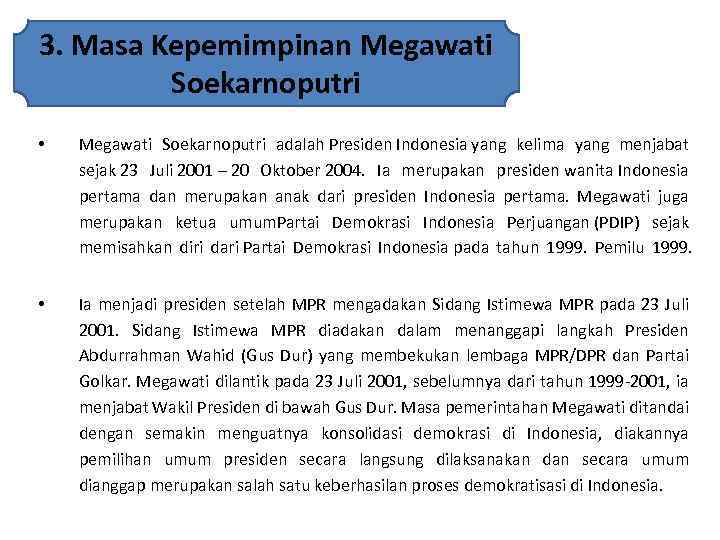 3. Masa Kepemimpinan Megawati Soekarnoputri

• Megawati Soekarnoputri adalah Presiden Indonesia yang kelima yang menjabat sejak 23 Juli 2001 – 20 Oktober 2004. Ia merupakan presiden wanita Indonesia pertama dan merupakan anak dari presiden Indonesia pertama. Megawati juga merupakan ketua umumPartai Demokrasi Indonesia Perjuangan (PDIP) sejak memisahkan diri dari Partai Demokrasi Indonesia pada tahun 1999. Pemilu 1999.

• Ia menjadi presiden setelah MPR mengadakan Sidang Istimewa MPR pada 23 Juli 2001. Sidang Istimewa MPR diadakan dalam menanggapi langkah Presiden Abdurrahman Wahid (Gus Dur) yang membekukan lembaga MPR/DPR dan Partai Golkar. Megawati dilantik pada 23 Juli 2001, sebelumnya dari tahun 1999-2001, ia menjabat Wakil Presiden di bawah Gus Dur. Masa pemerintahan Megawati ditandai dengan semakin menguatnya konsolidasi demokrasi di Indonesia, diakannya pemilihan umum presiden secara langsung dilaksanakan dan secara umum dianggap merupakan salah satu keberhasilan proses demokratisasi di Indonesia.